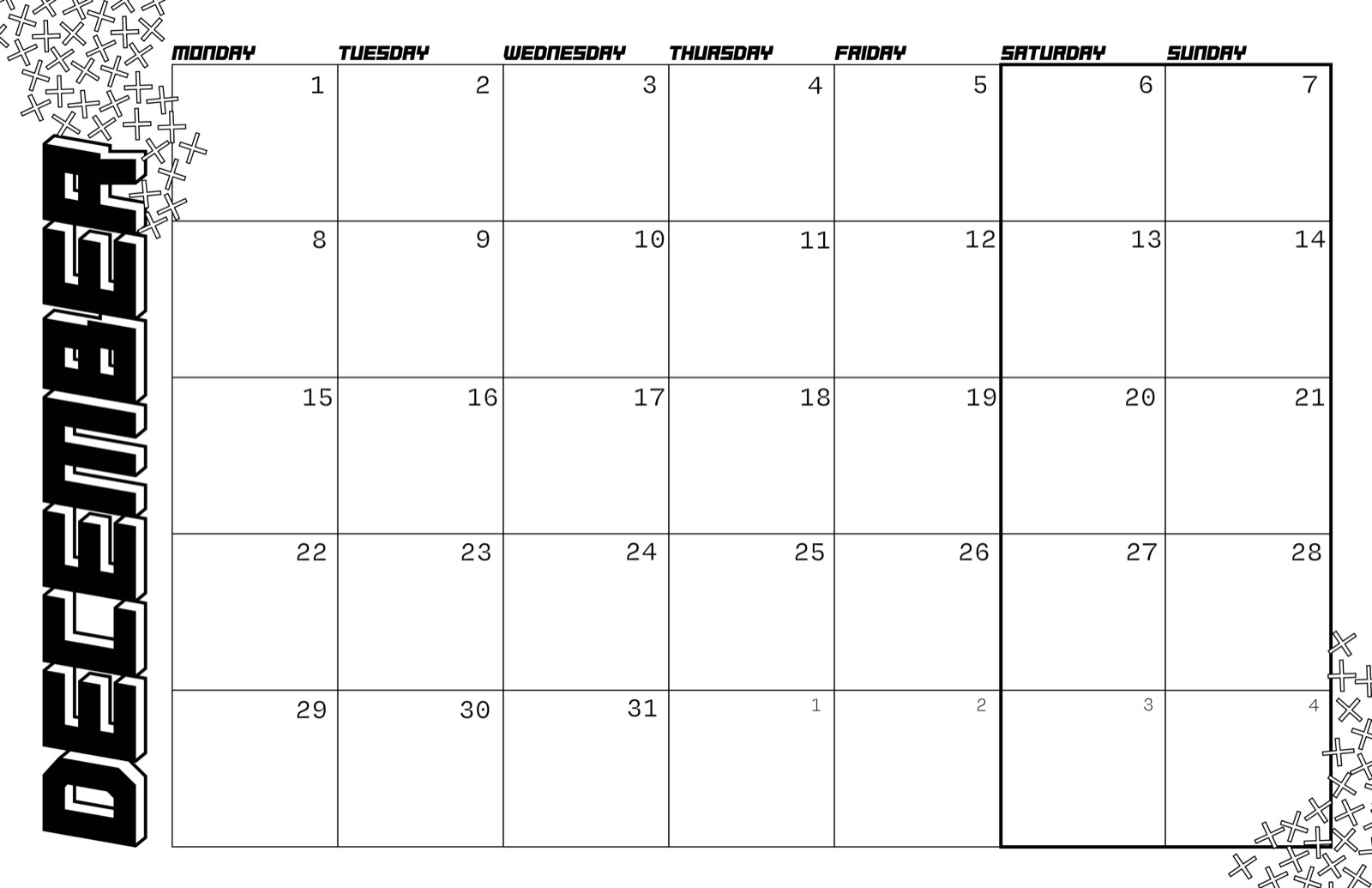 DECEMBER

| MONDAY | TUESDAY | WEDNESDAY | THURSDAY | FRIDAY | SATURDAY | SUNDAY |
|---|---|---|---|---|---|---|
| 1 | 2 | 3 | 4 | 5 | 6 | 7 |
| 8 | 9 | 10 | 11 | 12 | 13 | 14 |
| 15 | 16 | 17 | 18 | 19 | 20 | 21 |
| 22 | 23 | 24 | 25 | 26 | 27 | 28 |
| 29 | 30 | 31 | 1 | 2 | 3 | 4 |